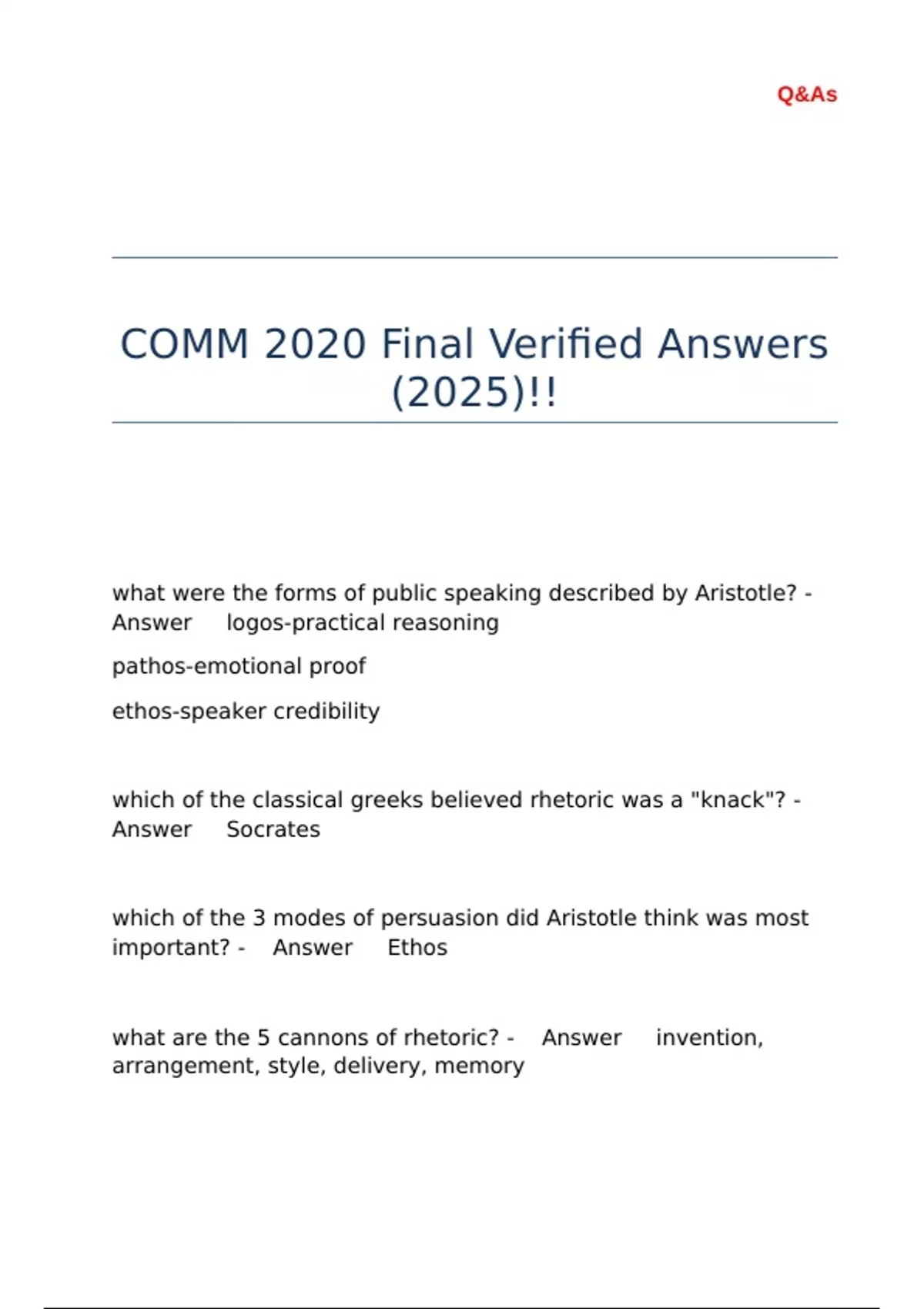 Q&As

COMM 2020 Final Verified Answers (2025)!!

what were the forms of public speaking described by Aristotle? - Answer logos-practical reasoning

pathos-emotional proof

ethos-speaker credibility

which of the classical greeks believed rhetoric was a "knack"? - Answer Socrates

which of the 3 modes of persuasion did Aristotle think was most important? - Answer Ethos

what are the 5 cannons of rhetoric? - Answer invention, arrangement, style, delivery, memory